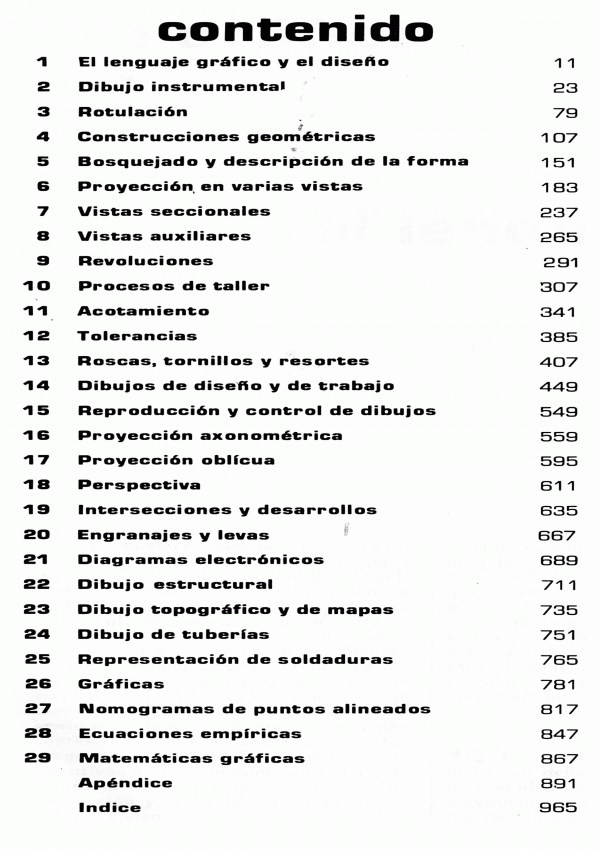 contenido

| | | |
|---|---|---|
| 1 | El lenguaje gráfico y el diseño | 11 |
| 2 | Dibujo instrumental | 23 |
| 3 | Rotulación | 79 |
| 4 | Construcciones geométricas | 107 |
| 5 | Bosquejado y descripción de la forma | 151 |
| 6 | Proyección en varias vistas | 183 |
| 7 | Vistas seccionales | 237 |
| 8 | Vistas auxiliares | 265 |
| 9 | Revoluciones | 291 |
| 10 | Procesos de taller | 307 |
| 11 | Acotamiento | 341 |
| 12 | Tolerancias | 385 |
| 13 | Roscas, tornillos y resortes | 407 |
| 14 | Dibujos de diseño y de trabajo | 449 |
| 15 | Reproducción y control de dibujos | 549 |
| 16 | Proyección axonométrica | 559 |
| 17 | Proyección oblícua | 595 |
| 18 | Perspectiva | 611 |
| 19 | Intersecciones y desarrollos | 635 |
| 20 | Engranajes y levas | 667 |
| 21 | Diagramas electrónicos | 689 |
| 22 | Dibujo estructural | 711 |
| 23 | Dibujo topográfico y de mapas | 735 |
| 24 | Dibujo de tuberías | 751 |
| 25 | Representación de soldaduras | 765 |
| 26 | Gráficas | 781 |
| 27 | Nomogramas de puntos alineados | 817 |
| 28 | Ecuaciones empíricas | 847 |
| 29 | Matemáticas gráficas | 867 |
| | Apéndice | 891 |
| | Indice | 965 |